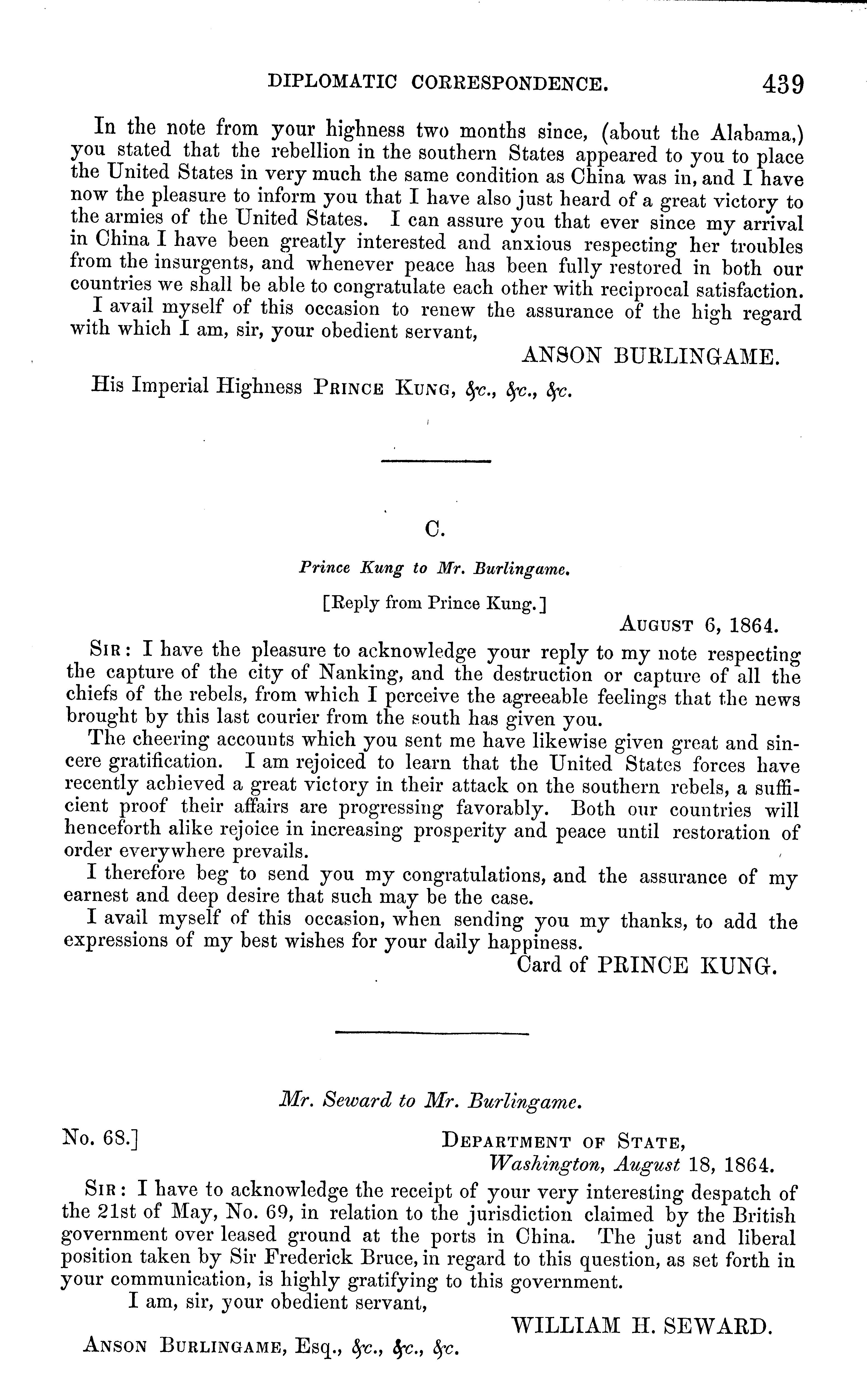 DIPLOMATIC CORRESPONDENCE. 439

In the note from your highness two months since, (about the Alabama,) you stated that the rebellion in the southern States appeared to you to place the United States in very much the same condition as China was in, and I have now the pleasure to inform you that I have also just heard of a great victory to the armies of the United States. I can assure you that ever since my arrival in China I have been greatly interested and anxious respecting her troubles from the insurgents, and whenever peace has been fully restored in both our countries we shall be able to congratulate each other with reciprocal satisfaction.

I avail myself of this occasion to renew the assurance of the high regard with which I am, sir, your obedient servant,

ANSON BURLINGAME.

His Imperial Highness PRINCE KUNG, &c., &c., &c.

C.

Prince Kung to Mr. Burlingame.

[Reply from Prince Kung.]

AUGUST 6, 1864.

SIR: I have the pleasure to acknowledge your reply to my note respecting the capture of the city of Nanking, and the destruction or capture of all the chiefs of the rebels, from which I perceive the agreeable feelings that the news brought by this last courier from the south has given you.

The cheering accounts which you sent me have likewise given great and sincere gratification. I am rejoiced to learn that the United States forces have recently achieved a great victory in their attack on the southern rebels, a sufficient proof their affairs are progressing favorably. Both our countries will henceforth alike rejoice in increasing prosperity and peace until restoration of order everywhere prevails.

I therefore beg to send you my congratulations, and the assurance of my earnest and deep desire that such may be the case.

I avail myself of this occasion, when sending you my thanks, to add the expressions of my best wishes for your daily happiness.

Card of PRINCE KUNG.

Mr. Seward to Mr. Burlingame.

No. 68.]

DEPARTMENT OF STATE,
Washington, August 18, 1864.

SIR: I have to acknowledge the receipt of your very interesting despatch of the 21st of May, No. 69, in relation to the jurisdiction claimed by the British government over leased ground at the ports in China. The just and liberal position taken by Sir Frederick Bruce, in regard to this question, as set forth in your communication, is highly gratifying to this government.

I am, sir, your obedient servant,

WILLIAM H. SEWARD.

ANSON BURLINGAME, Esq., &c., &c., &c.